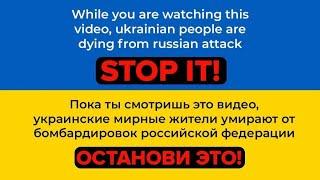 While you are watching this video, ukrainian people are dying from russian attack

STOP IT!

Пока ты смотришь это видео, украинские мирные жители умирают от бомбардировок российской федерации

ОСТАНОВИ ЭТО!